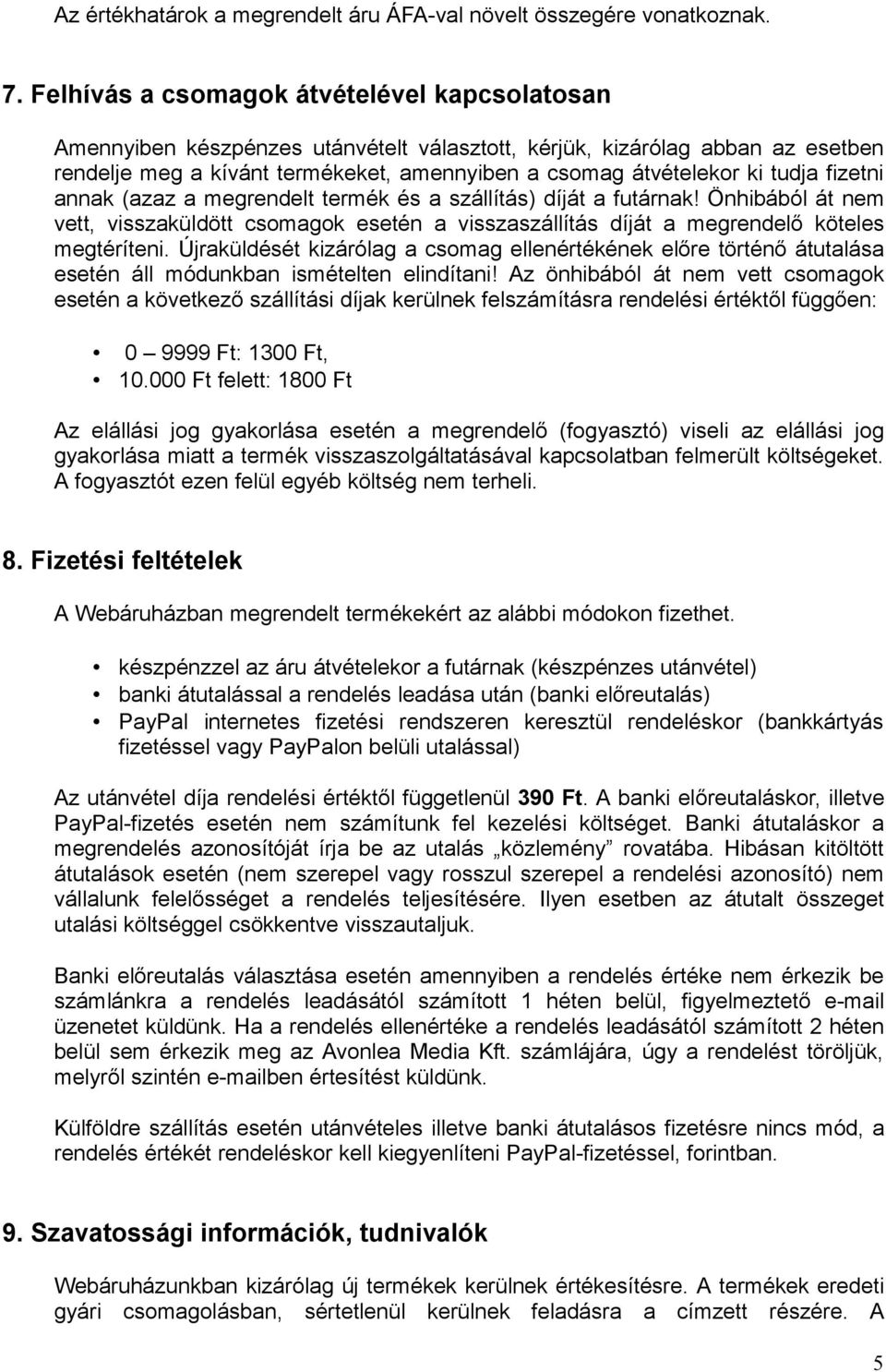 Az értékhatárok a megrendelt áru ÁFA-val növelt összegére vonatkoznak.

7. Felhívás a csomagok átvételével kapcsolatosan

Amennyiben készpénzes utánvételt választott, kérjük, kizárólag abban az esetben rendelje meg a kívánt termékeket, amennyiben a csomag átvételekor ki tudja fizetni annak (azaz a megrendelt termék és a szállítás) díját a futárnak! Önhibából át nem vett, visszaküldött csomagok esetén a visszaszállítás díját a megrendelő köteles megtéríteni. Újraküldését kizárólag a csomag ellenértékének előre történő átutalása esetén áll módunkban ismételten elindítani! Az önhibából át nem vett csomagok esetén a következő szállítási díjak kerülnek felszámításra rendelési értéktől függően:

• 0 – 9999 Ft: 1300 Ft,
• 10.000 Ft felett: 1800 Ft

Az elállási jog gyakorlása esetén a megrendelő (fogyasztó) viseli az elállási jog gyakorlása miatt a termék visszaszolgáltatásával kapcsolatban felmerült költségeket. A fogyasztót ezen felül egyéb költség nem terheli.

8. Fizetési feltételek

A Webáruházban megrendelt termékekért az alábbi módokon fizethet.

• készpénzzel az áru átvételekor a futárnak (készpénzes utánvétel)
• banki átutalással a rendelés leadása után (banki előreutalás)
• PayPal internetes fizetési rendszeren keresztül rendeléskor (bankkártyás fizetéssel vagy PayPalon belüli utalással)

Az utánvétel díja rendelési értéktől függetlenül 390 Ft. A banki előreutaláskor, illetve PayPal-fizetés esetén nem számítunk fel kezelési költséget. Banki átutaláskor a megrendelés azonosítóját írja be az utalás „közlemény” rovatába. Hibásan kitöltött átutalások esetén (nem szerepel vagy rosszul szerepel a rendelési azonosító) nem vállalunk felelősséget a rendelés teljesítésére. Ilyen esetben az átutalt összeget utalási költséggel csökkentve visszautaljuk.

Banki előreutalás választása esetén amennyiben a rendelés értéke nem érkezik be számlánkra a rendelés leadásától számított 1 héten belül, figyelmeztető e-mail üzenetet küldünk. Ha a rendelés ellenértéke a rendelés leadásától számított 2 héten belül sem érkezik meg az Avonlea Media Kft. számlájára, úgy a rendelést töröljük, melyről szintén e-mailben értesítést küldünk.

Külföldre szállítás esetén utánvételes illetve banki átutalásos fizetésre nincs mód, a rendelés értékét rendeléskor kell kiegyenlíteni PayPal-fizetéssel, forintban.

9. Szavatossági információk, tudnivalók

Webáruházunkban kizárólag új termékek kerülnek értékesítésre. A termékek eredeti gyári csomagolásban, sértetlenül kerülnek feladásra a címzett részére. A

5